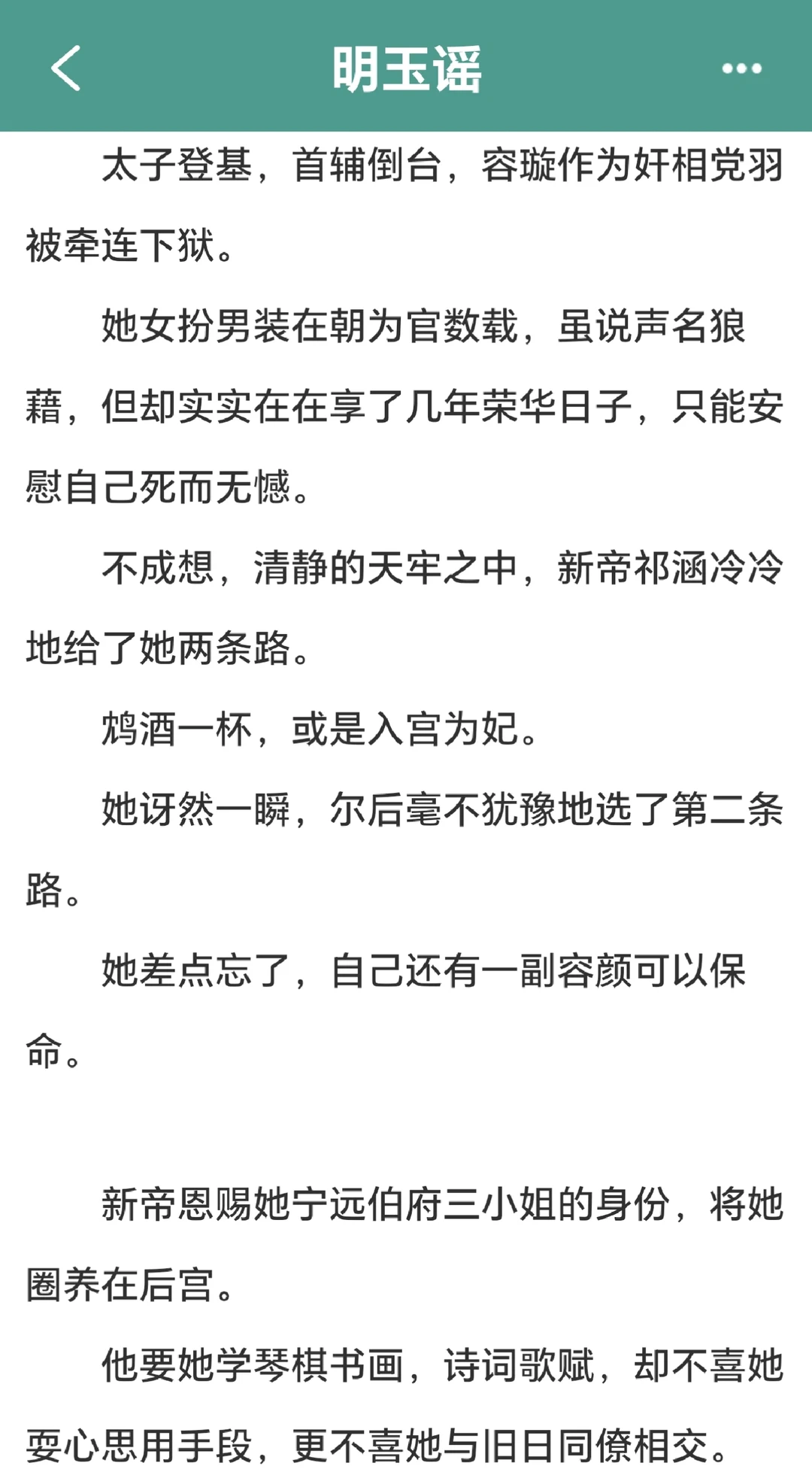 明玉谣

太子登基，首辅倒台，容璇作为奸相党羽被牵连下狱。

她女扮男装在朝为官数载，虽说声名狼藉，但却实实在在享了几年荣华日子，只能安慰自己死而无憾。

不成想，清静的天牢之中，新帝祁涵冷冷地给了她两条路。

鸩酒一杯，或是入宫为妃。

她讶然一瞬，尔后毫不犹豫地选了第二条路。

她差点忘了，自己还有一副容颜可以保命。

新帝恩赐她宁远伯府三小姐的身份，将她圈养在后宫。

他要她学琴棋书画，诗词歌赋，却不喜她耍心思用手段，更不喜她与旧日同僚相交。